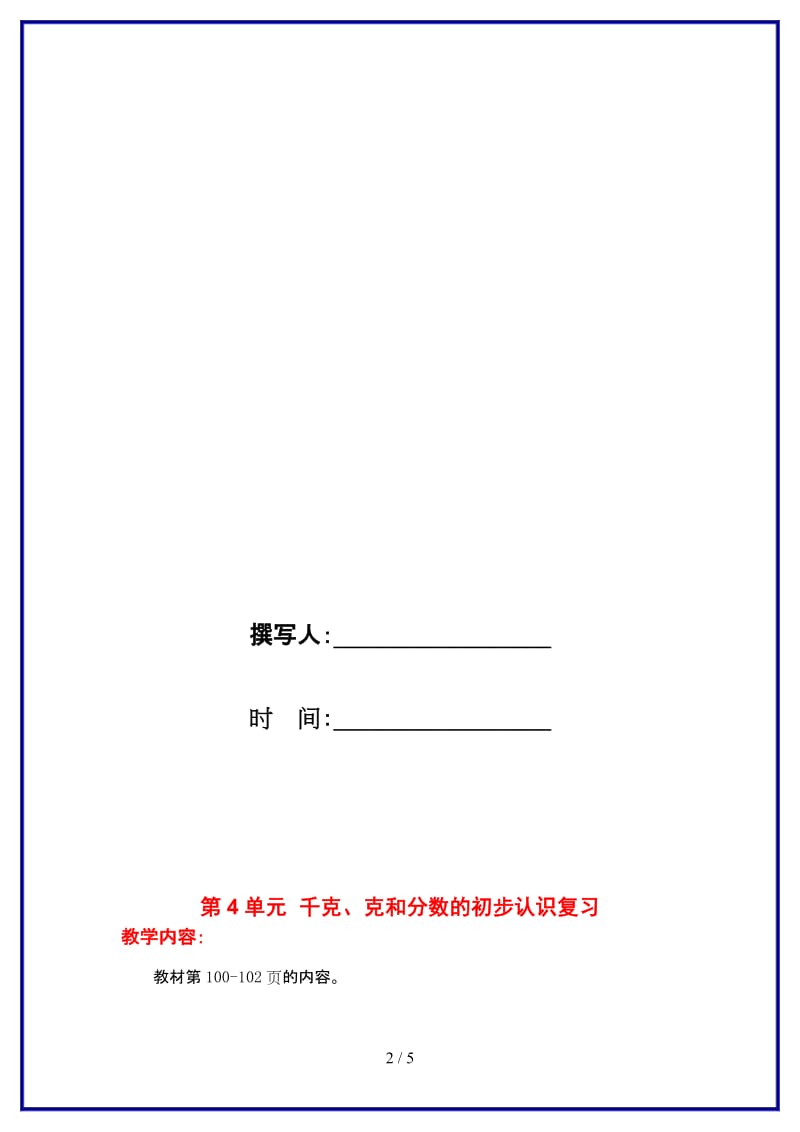 撰写人:__________________

时　间:__________________

第 4 单元　千克、克和分数的初步认识复习

教学内容:

教材第 100-102 页的内容。

2 / 5